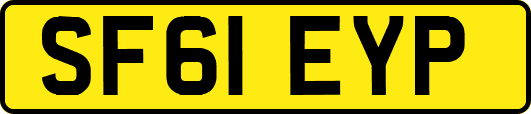 SF61 EYP